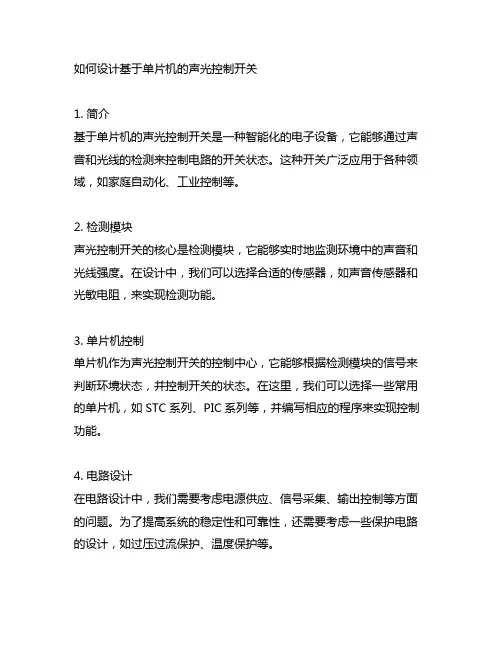 如何设计基于单片机的声光控制开关

1. 简介
基于单片机的声光控制开关是一种智能化的电子设备，它能够通过声音和光线的检测来控制电路的开关状态。这种开关广泛应用于各种领域，如家庭自动化、工业控制等。

2. 检测模块
声光控制开关的核心是检测模块，它能够实时地监测环境中的声音和光线强度。在设计中，我们可以选择合适的传感器，如声音传感器和光敏电阻，来实现检测功能。

3. 单片机控制
单片机作为声光控制开关的控制中心，它能够根据检测模块的信号来判断环境状态，并控制开关的状态。在这里，我们可以选择一些常用的单片机，如 STC 系列、PIC 系列等，并编写相应的程序来实现控制功能。

4. 电路设计
在电路设计中，我们需要考虑电源供应、信号采集、输出控制等方面的问题。为了提高系统的稳定性和可靠性，还需要考虑一些保护电路的设计，如过压过流保护、温度保护等。